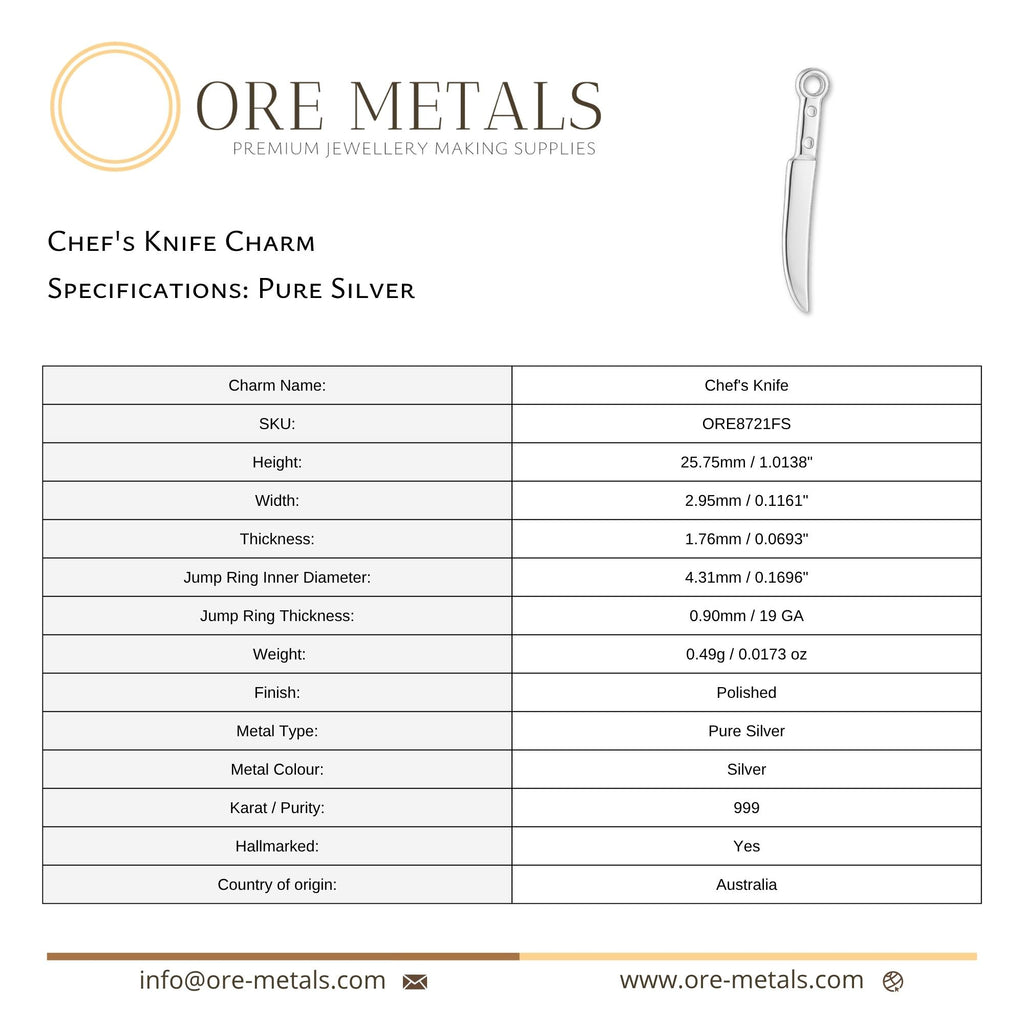 ORE METALS
PREMIUM JEWELLERY MAKING SUPPLIES

Chef's Knife Charm
Specifications: Pure Silver

| Charm Name: | Chef's Knife |
|---|---|
| SKU: | ORE8721FS |
| Height: | 25.75mm / 1.0138" |
| Width: | 2.95mm / 0.1161" |
| Thickness: | 1.76mm / 0.0693" |
| Jump Ring Inner Diameter: | 4.31mm / 0.1696" |
| Jump Ring Thickness: | 0.90mm / 19 GA |
| Weight: | 0.49g / 0.0173 oz |
| Finish: | Polished |
| Metal Type: | Pure Silver |
| Metal Colour: | Silver |
| Karat / Purity: | 999 |
| Hallmarked: | Yes |
| Country of origin: | Australia |

info@ore-metals.com
www.ore-metals.com